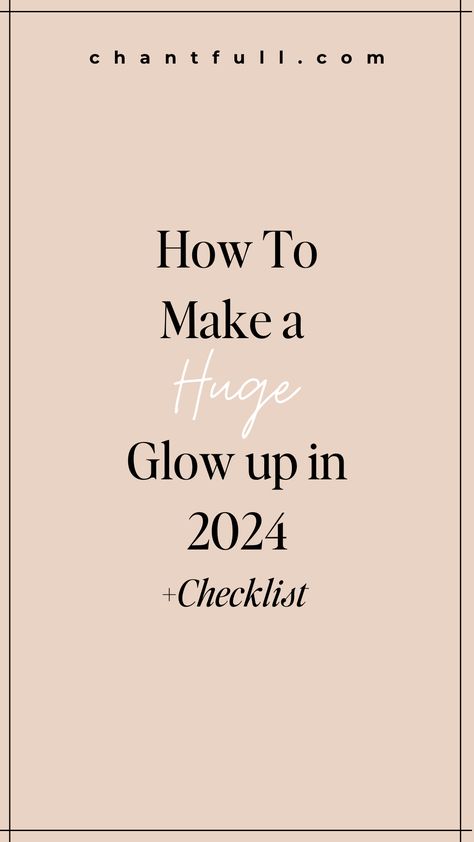 chantfull.com

How To Make a Huge Glow up in 2024

+Checklist